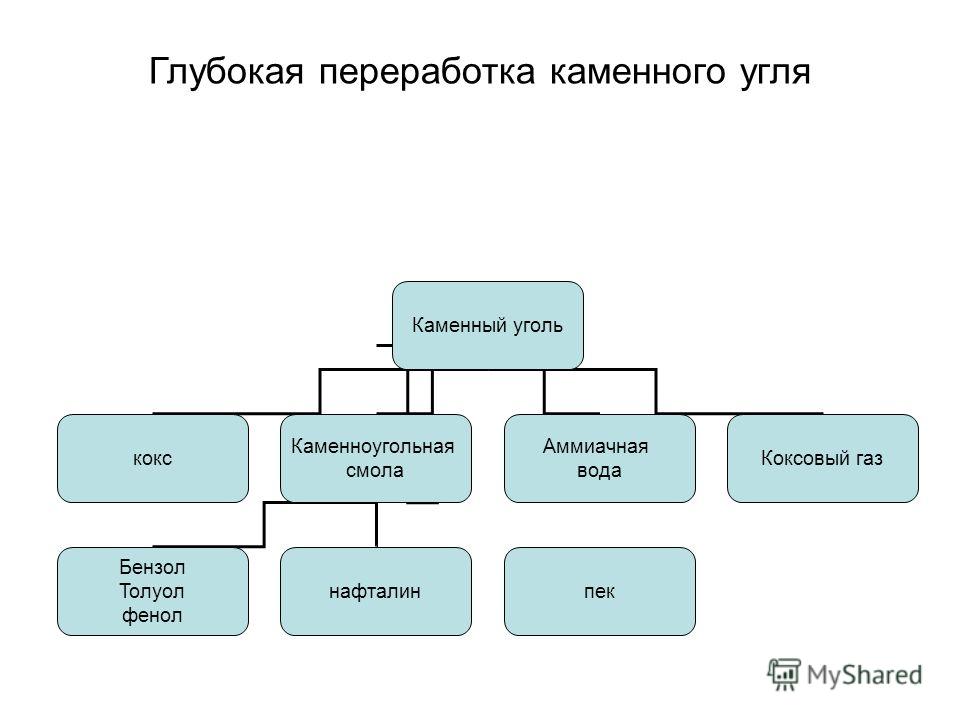 Глубокая переработка каменного угля

Каменный уголь

кокс

Каменноугольная смола

Аммиачная вода

Коксовый газ

Бензол
Толуол
фенол

нафталин

пек

MyShared